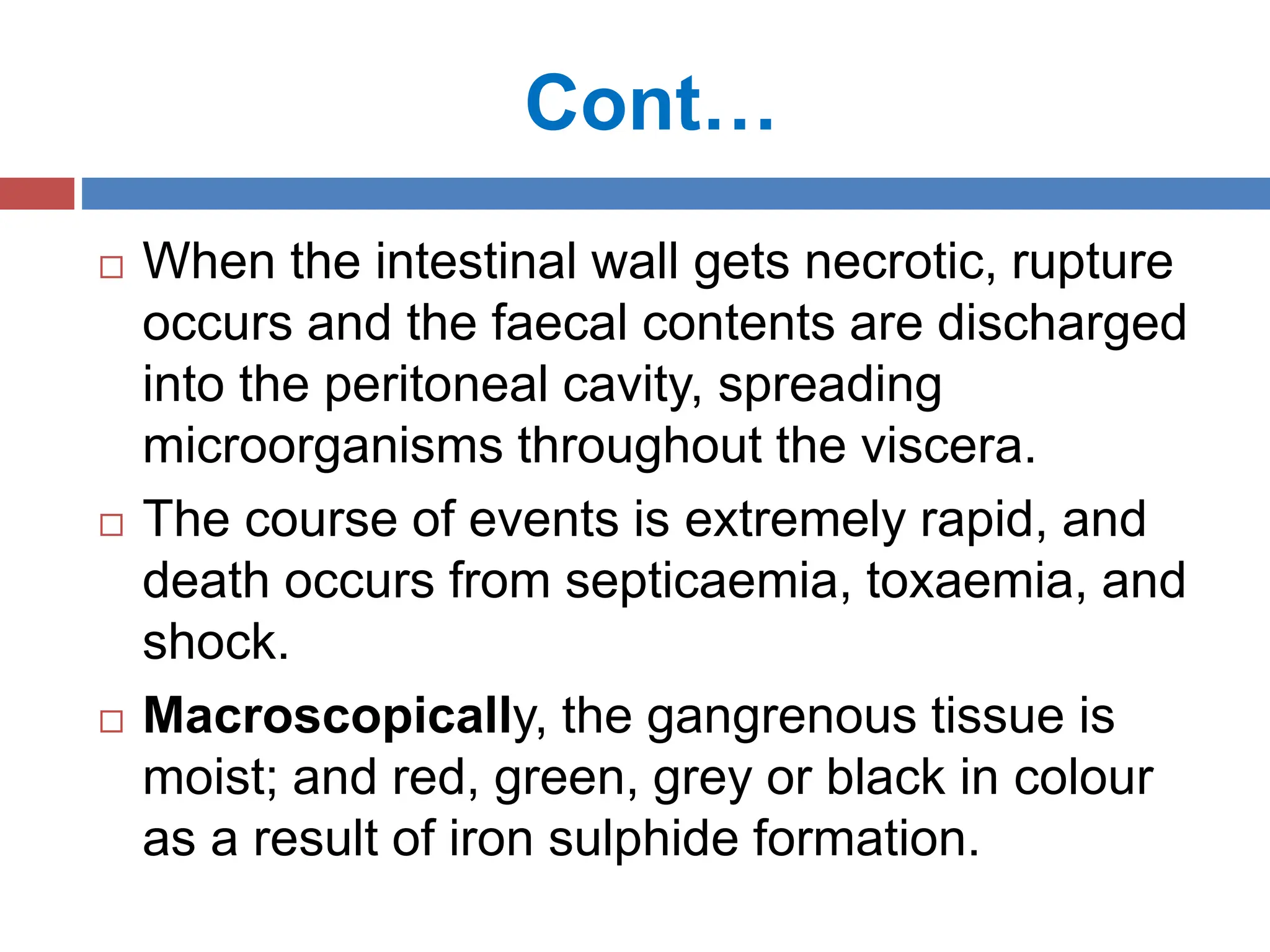 Cont…

□ When the intestinal wall gets necrotic, rupture occurs and the faecal contents are discharged into the peritoneal cavity, spreading microorganisms throughout the viscera.

□ The course of events is extremely rapid, and death occurs from septicaemia, toxaemia, and shock.

□ Macroscopically, the gangrenous tissue is moist; and red, green, grey or black in colour as a result of iron sulphide formation.